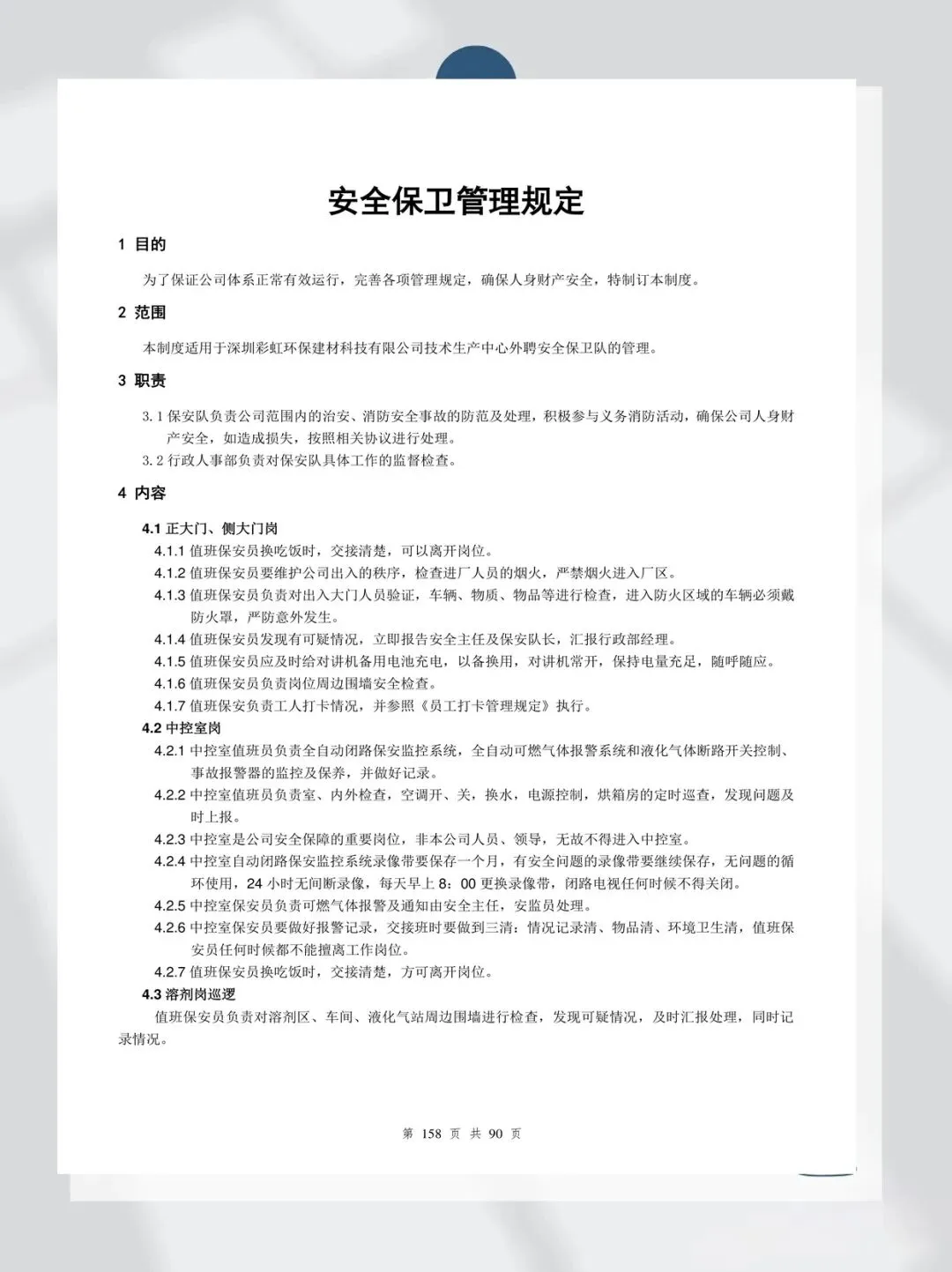 安全保卫管理规定

1 目的

为了保证公司体系正常有效运行，完善各项管理规定，确保人身财产安全，特制订本制度。

2 范围

本制度适用于深圳彩虹环保建材科技有限公司技术生产中心外聘安全保卫队的管理。

3 职责

3.1 保安队负责公司范围内的治安、消防安全事故的防范及处理，积极参与义务消防活动，确保公司人身财产安全，如造成损失，按照相关协议进行处理。

3.2 行政人事部负责对保安队具体工作的监督检查。

4 内容

4.1 正大门、侧大门岗

4.1.1 值班保安员换吃饭时，交接清楚，可以离开岗位。

4.1.2 值班保安员要维护公司出入的秩序，检查进厂人员的烟火，严禁烟火进入厂区。

4.1.3 值班保安员负责对出入大门人员验证，车辆、物质、物品等进行检查，进入防火区域的车辆必须戴防火罩，严防意外发生。

4.1.4 值班保安员发现有可疑情况，立即报告安全主任及保安队长，汇报行政部经理。

4.1.5 值班保安员应及时给对讲机备用电池充电，以备换用，对讲机常开，保持电量充足，随呼随应。

4.1.6 值班保安员负责岗位周边围墙安全检查。

4.1.7 值班保安负责工人打卡情况，并参照《员工打卡管理规定》执行。

4.2 中控室岗

4.2.1 中控室值班员负责全自动闭路保安监控系统，全自动可燃气体报警系统和液化气体断路开关控制、事故报警器的监控及保养，并做好记录。

4.2.2 中控室值班员负责室、内外检查，空调开、关，换水，电源控制，烘箱房的定时巡查，发现问题及时上报。

4.2.3 中控室是公司安全保障的重要岗位，非本公司人员、领导，无故不得进入中控室。

4.2.4 中控室自动闭路保安监控系统录像带要保存一个月，有安全问题的录像带要继续保存，无问题的循环使用，24 小时无间断录像，每天早上 8：00 更换录像带，闭路电视任何时候不得关闭。

4.2.5 中控室保安员负责可燃气体报警及通知由安全主任，安监员处理。

4.2.6 中控室保安员要做好报警记录，交接班时要做到三清：情况记录清、物品清、环境卫生清，值班保安员任何时候都不能擅离工作岗位。

4.2.7 值班保安员换吃饭时，交接清楚，方可离开岗位。

4.3 溶剂岗巡逻

值班保安员负责对溶剂区、车间、液化气站周边围墙进行检查，发现可疑情况，及时汇报处理，同时记录情况。

第 158 页 共 90 页